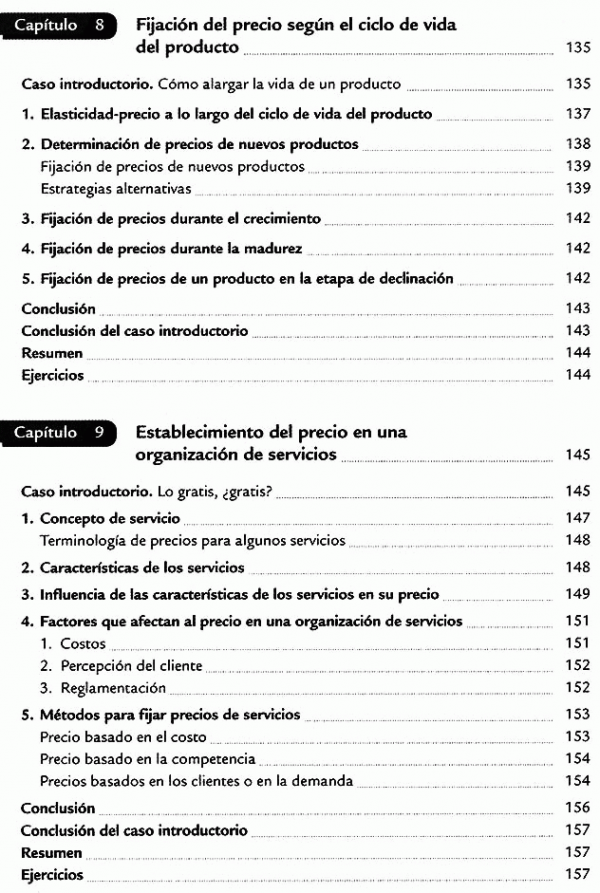 Capítulo 8 Fijación del precio según el ciclo de vida del producto 135

Caso introductorio. Cómo alargar la vida de un producto 135

1. Elasticidad-precio a lo largo del ciclo de vida del producto 137

2. Determinación de precios de nuevos productos 138
Fijación de precios de nuevos productos 139
Estrategias alternativas 139

3. Fijación de precios durante el crecimiento 142

4. Fijación de precios durante la madurez 142

5. Fijación de precios de un producto en la etapa de declinación 142

Conclusión 143
Conclusión del caso introductorio 143
Resumen 144
Ejercicios 144

Capítulo 9 Establecimiento del precio en una organización de servicios 145

Caso introductorio. Lo gratis, ¿gratis? 145

1. Concepto de servicio 147
Terminología de precios para algunos servicios 148

2. Características de los servicios 148

3. Influencia de las características de los servicios en su precio 149

4. Factores que afectan al precio en una organización de servicios 151
1. Costos 151
2. Percepción del cliente 152
3. Reglamentación 152

5. Métodos para fijar precios de servicios 153
Precio basado en el costo 153
Precio basado en la competencia 154
Precios basados en los clientes o en la demanda 154

Conclusión 156
Conclusión del caso introductorio 157
Resumen 157
Ejercicios 157